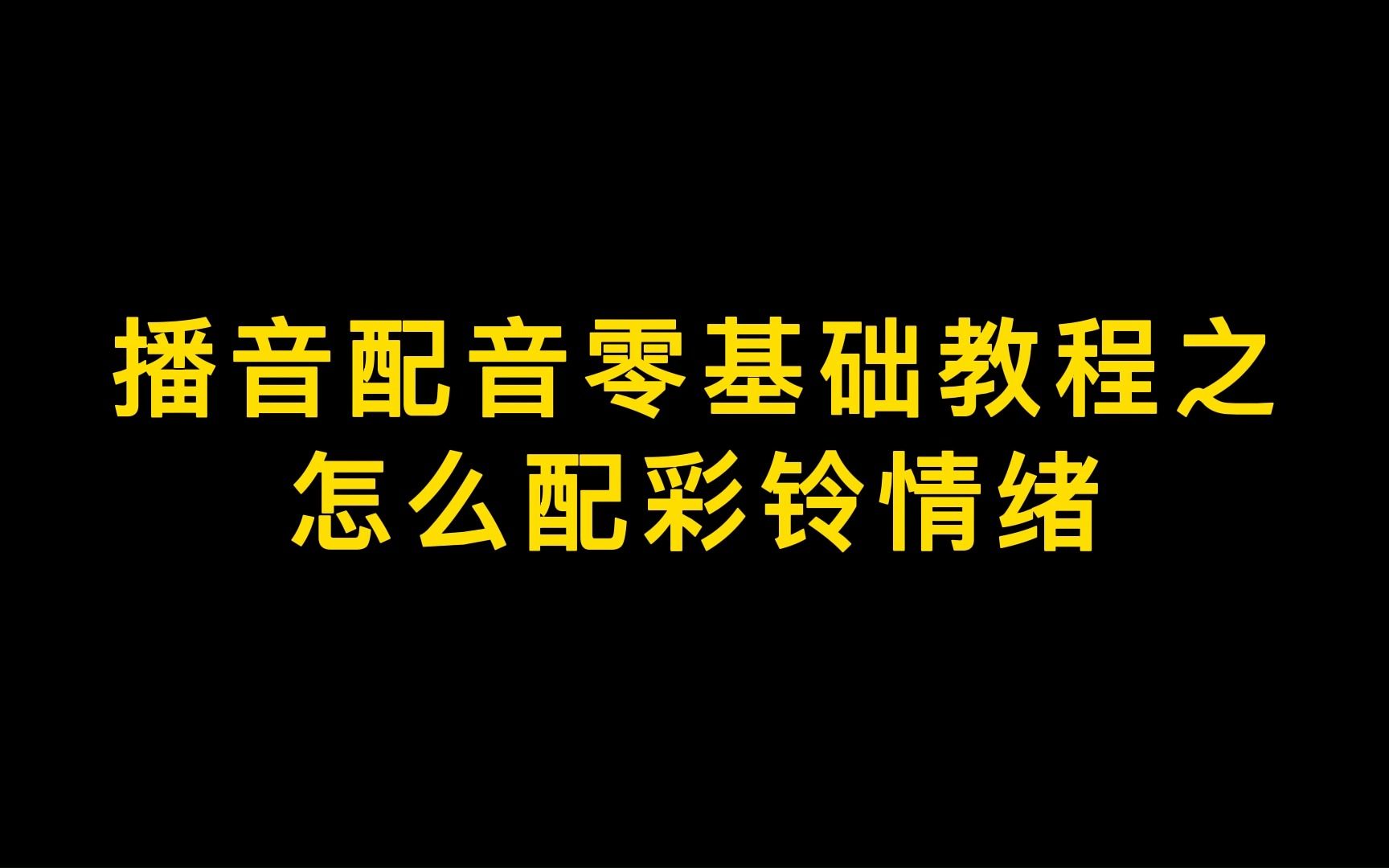 播音配音零基础教程之
怎么配彩铃情绪